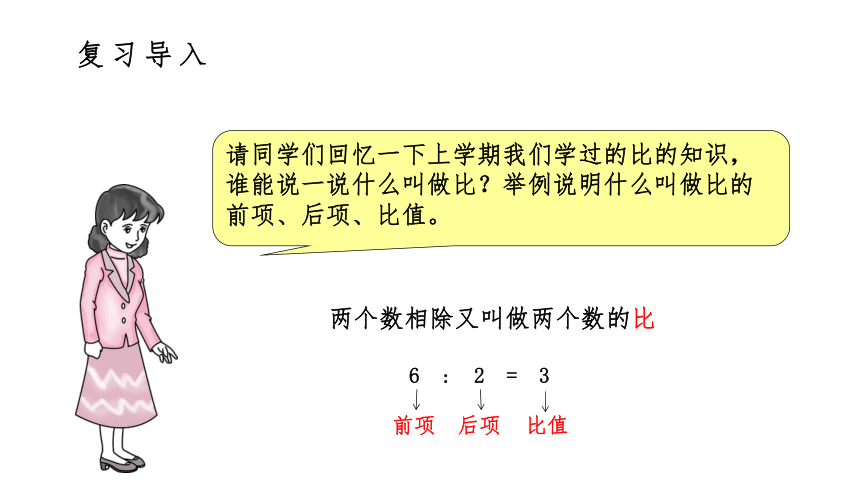 复习导入

请同学们回忆一下上学期我们学过的比的知识，谁能说一说什么叫做比？举例说明什么叫做比的前项、后项、比值。

两个数相除又叫做两个数的比

$6 : 2 = 3$

前项　后项　比值